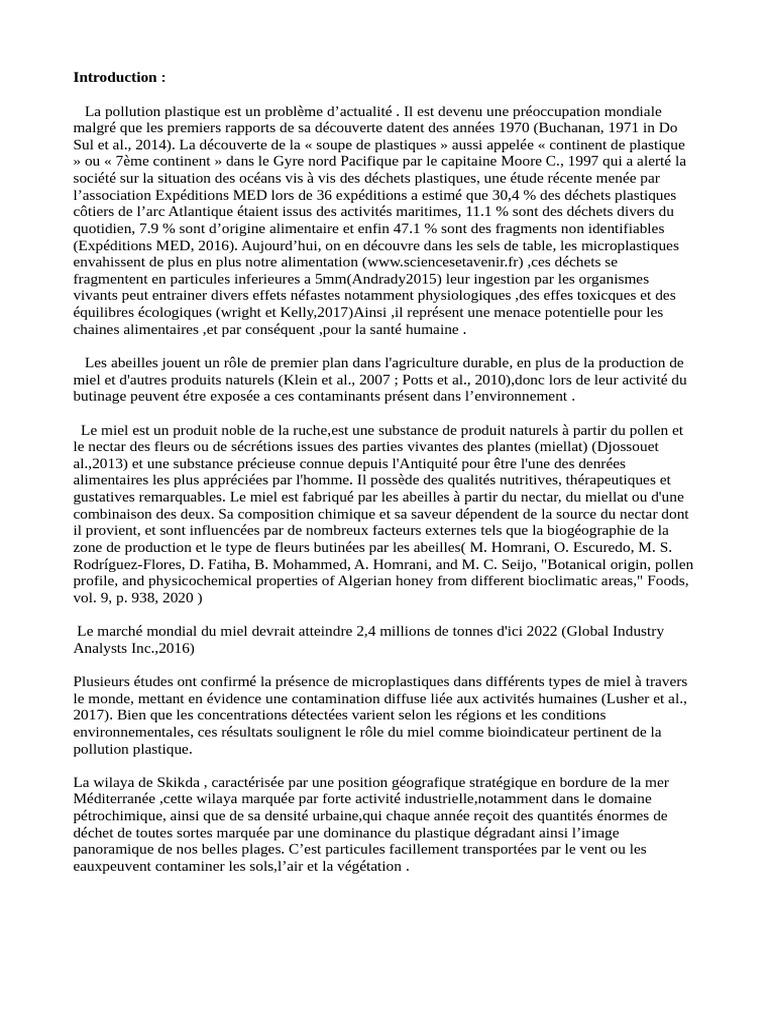 **Introduction :**

La pollution plastique est un problème d’actualité . Il est devenu une préoccupation mondiale malgré que les premiers rapports de sa découverte datent des années 1970 (Buchanan, 1971 in Do Sul et al., 2014). La découverte de la « soupe de plastiques » aussi appelée « continent de plastique » ou « 7ème continent » dans le Gyre nord Pacifique par le capitaine Moore C., 1997 qui a alerté la société sur la situation des océans vis à vis des déchets plastiques, une étude récente menée par l’association Expéditions MED lors de 36 expéditions a estimé que 30,4 % des déchets plastiques côtiers de l’arc Atlantique étaient issus des activités maritimes, 11.1 % sont des déchets divers du quotidien, 7.9 % sont d’origine alimentaire et enfin 47.1 % sont des fragments non identifiables (Expéditions MED, 2016). Aujourd’hui, on en découvre dans les sels de table, les microplastiques envahissent de plus en plus notre alimentation (www.sciencesetavenir.fr) ,ces déchets se fragmentent en particules inferieures a 5mm(Andrady2015) leur ingestion par les organismes vivants peut entrainer divers effets néfastes notamment physiologiques ,des effes toxicques et des équilibres écologiques (wright et Kelly,2017)Ainsi ,il représent une menace potentielle pour les chaines alimentaires ,et par conséquent ,pour la santé humaine .

Les abeilles jouent un rôle de premier plan dans l'agriculture durable, en plus de la production de miel et d'autres produits naturels (Klein et al., 2007 ; Potts et al., 2010),donc lors de leur activité du butinage peuvent étre exposée a ces contaminants présent dans l’environnement .

Le miel est un produit noble de la ruche,est une substance de produit naturels à partir du pollen et le nectar des fleurs ou de sécrétions issues des parties vivantes des plantes (miellat) (Djossouet al.,2013) et une substance précieuse connue depuis l'Antiquité pour être l'une des denrées alimentaires les plus appréciées par l'homme. Il possède des qualités nutritives, thérapeutiques et gustatives remarquables. Le miel est fabriqué par les abeilles à partir du nectar, du miellat ou d'une combinaison des deux. Sa composition chimique et sa saveur dépendent de la source du nectar dont il provient, et sont influencées par de nombreux facteurs externes tels que la biogéographie de la zone de production et le type de fleurs butinées par les abeilles( M. Homrani, O. Escuredo, M. S. Rodríguez-Flores, D. Fatiha, B. Mohammed, A. Homrani, and M. C. Seijo, "Botanical origin, pollen profile, and physicochemical properties of Algerian honey from different bioclimatic areas," Foods, vol. 9, p. 938, 2020 )

Le marché mondial du miel devrait atteindre 2,4 millions de tonnes d'ici 2022 (Global Industry Analysts Inc.,2016)

Plusieurs études ont confirmé la présence de microplastiques dans différents types de miel à travers le monde, mettant en évidence une contamination diffuse liée aux activités humaines (Lusher et al., 2017). Bien que les concentrations détectées varient selon les régions et les conditions environnementales, ces résultats soulignent le rôle du miel comme bioindicateur pertinent de la pollution plastique.

La wilaya de Skikda , caractérisée par une position géografique stratégique en bordure de la mer Méditerranée ,cette wilaya marquée par forte activité industrielle,notamment dans le domaine pétrochimique, ainsi que de sa densité urbaine,qui chaque année reçoit des quantités énormes de déchet de toutes sortes marquée par une dominance du plastique dégradant ainsi l’image panoramique de nos belles plages. C’est particules facillement transportées par le vent ou les eauxpeuvent contaminer les sols,l’air et la végétation .